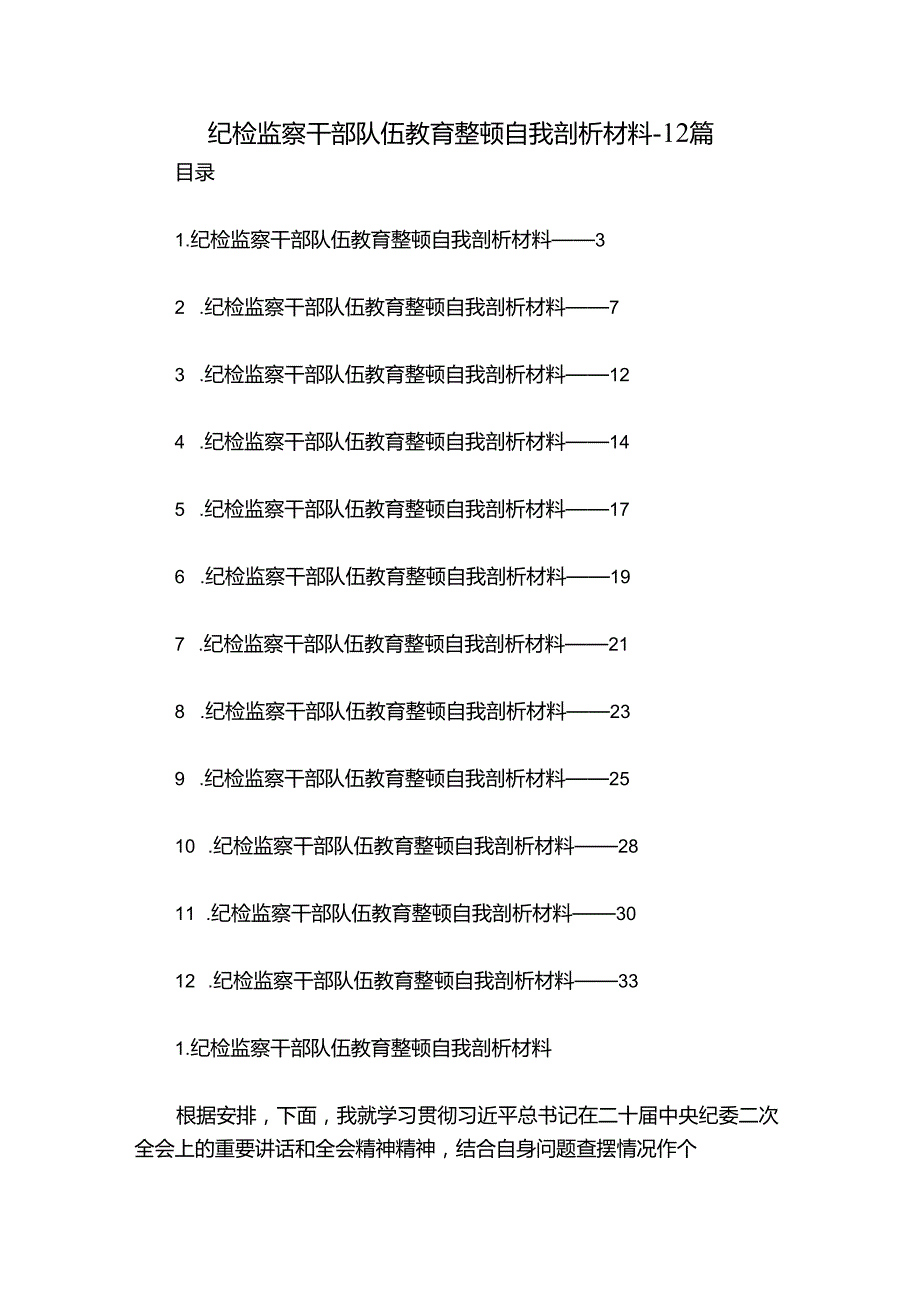 纪检监察干部队伍教育整顿自我剖析材料-12篇

目录

1.纪检监察干部队伍教育整顿自我剖析材料——3

2 .纪检监察干部队伍教育整顿自我剖析材料——7

3 .纪检监察干部队伍教育整顿自我剖析材料——12

4 .纪检监察干部队伍教育整顿自我剖析材料——14

5 .纪检监察干部队伍教育整顿自我剖析材料——17

6 .纪检监察干部队伍教育整顿自我剖析材料——19

7 .纪检监察干部队伍教育整顿自我剖析材料——21

8 .纪检监察干部队伍教育整顿自我剖析材料——23

9 .纪检监察干部队伍教育整顿自我剖析材料——25

10 .纪检监察干部队伍教育整顿自我剖析材料——28

11 .纪检监察干部队伍教育整顿自我剖析材料——30

12 .纪检监察干部队伍教育整顿自我剖析材料——33

1.纪检监察干部队伍教育整顿自我剖析材料

根据安排，下面，我就学习贯彻习近平总书记在二十届中央纪委二次全会上的重要讲话和全会精神精神，结合自身问题查摆情况作个